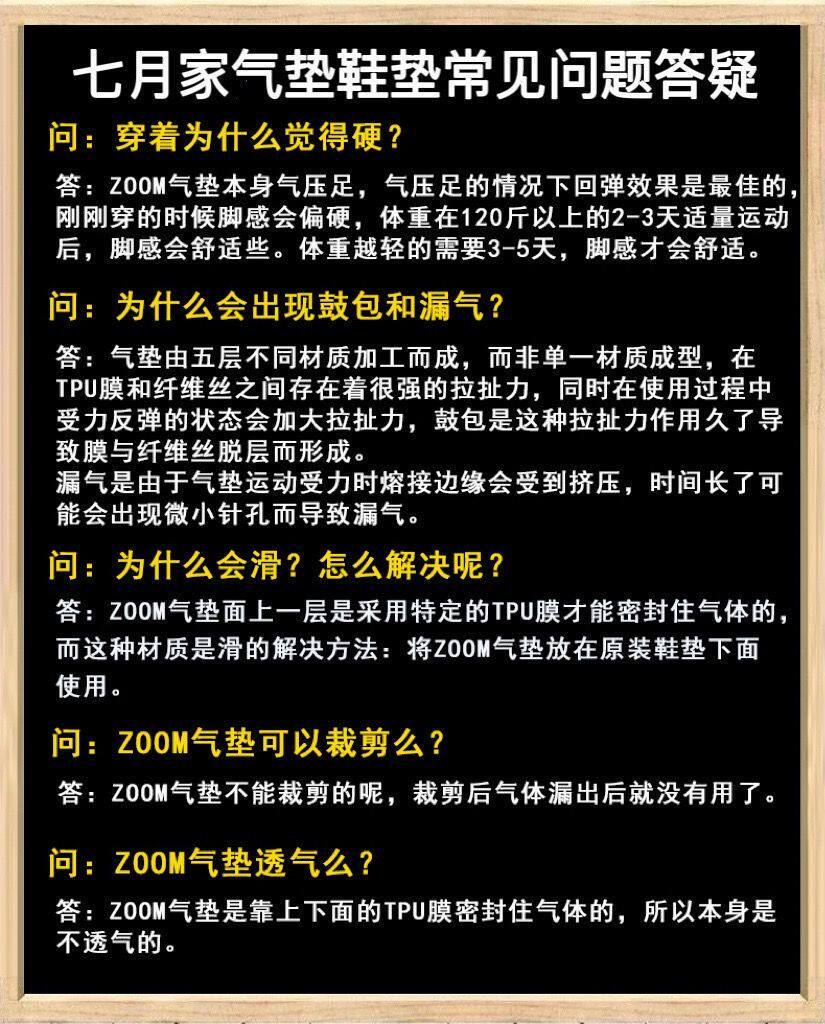 七月家气垫鞋垫常见问题答疑

问：穿着为什么觉得硬？

答：ZOOM气垫本身气压足，气压足的情况下回弹效果是最佳的，刚刚穿的时候脚感会偏硬，体重在120斤以上的2-3天适量运动后，脚感会舒适些。体重越轻的需要3-5天，脚感才会舒适。

问：为什么会出现鼓包和漏气？

答：气垫由五层不同材质加工而成，而非单一材质成型，在TPU膜和纤维丝之间存在着很强的拉扯力，同时在使用过程中受力反弹的状态会加大拉扯力，鼓包是这种拉扯力作用久了导致膜与纤维丝脱层而形成。
漏气是由于气垫运动受力时熔接边缘会受到挤压，时间长了可能会出现微小针孔而导致漏气。

问：为什么会滑？怎么解决呢？

答：ZOOM气垫面上一层是采用特定的TPU膜才能密封住气体的，而这种材质是滑的解决方法：将ZOOM气垫放在原装鞋垫下面使用。

问：ZOOM气垫可以裁剪么？

答：ZOOM气垫不能裁剪的呢，裁剪后气体漏出后就没有用了。

问：ZOOM气垫透气么？

答：ZOOM气垫是靠上下面的TPU膜密封住气体的，所以本身是不透气的。